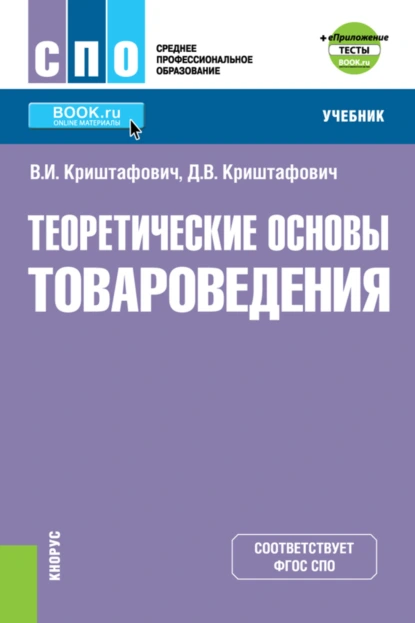 СПО
СРЕДНЕЕ ПРОФЕССИОНАЛЬНОЕ ОБРАЗОВАНИЕ

+ еПриложение
ТЕСТЫ
BOOK.ru

BOOK.ru
ONLINE МАТЕРИАЛЫ

УЧЕБНИК

В.И. Криштафович, Д.В. Криштафович

ТЕОРЕТИЧЕСКИЕ ОСНОВЫ ТОВАРОВЕДЕНИЯ

КНОРУС

СООТВЕТСТВУЕТ ФГОС СПО